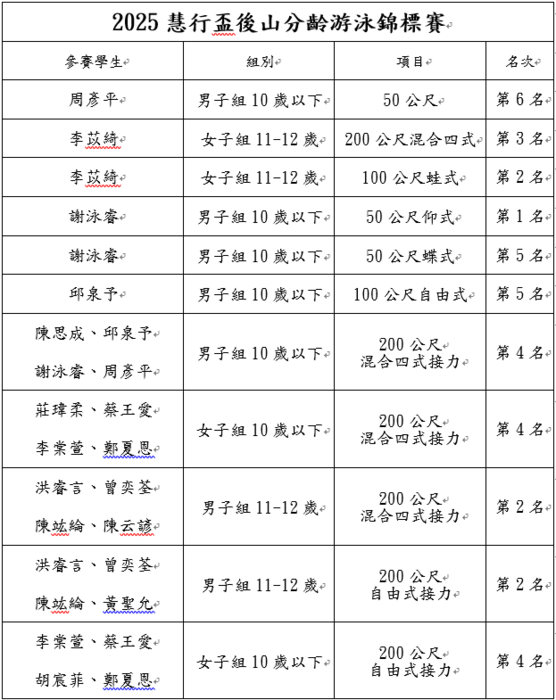 2025 慧行盃後山分齡游泳錦標賽

| 參賽學生 | 組別 | 項目 | 名次 |
|---|---|---|---|
| 周彥平 | 男子組 10 歲以下 | 50 公尺 | 第 6 名 |
| 李苡綺 | 女子組 11-12 歲 | 200 公尺混合四式 | 第 3 名 |
| 李苡綺 | 女子組 11-12 歲 | 100 公尺蛙式 | 第 2 名 |
| 謝泳睿 | 男子組 10 歲以下 | 50 公尺仰式 | 第 1 名 |
| 謝泳睿 | 男子組 10 歲以下 | 50 公尺蝶式 | 第 5 名 |
| 邱泉予 | 男子組 10 歲以下 | 100 公尺自由式 | 第 5 名 |
| 陳思成、邱泉予 謝泳睿、周彥平 | 男子組 10 歲以下 | 200 公尺 混合四式接力 | 第 4 名 |
| 莊瑋柔、蔡王愛 李棠萱、鄭夏恩 | 女子組 10 歲以下 | 200 公尺 混合四式接力 | 第 4 名 |
| 洪睿言、曾奕荃 陳竑綸、陳云諺 | 男子組 11-12 歲 | 200 公尺 混合四式接力 | 第 2 名 |
| 洪睿言、曾奕荃 陳竑綸、黃聖允 | 男子組 11-12 歲 | 200 公尺 自由式接力 | 第 2 名 |
| 李棠萱、蔡王愛 胡宸菲、鄭夏恩 | 女子組 10 歲以下 | 200 公尺 自由式接力 | 第 4 名 |